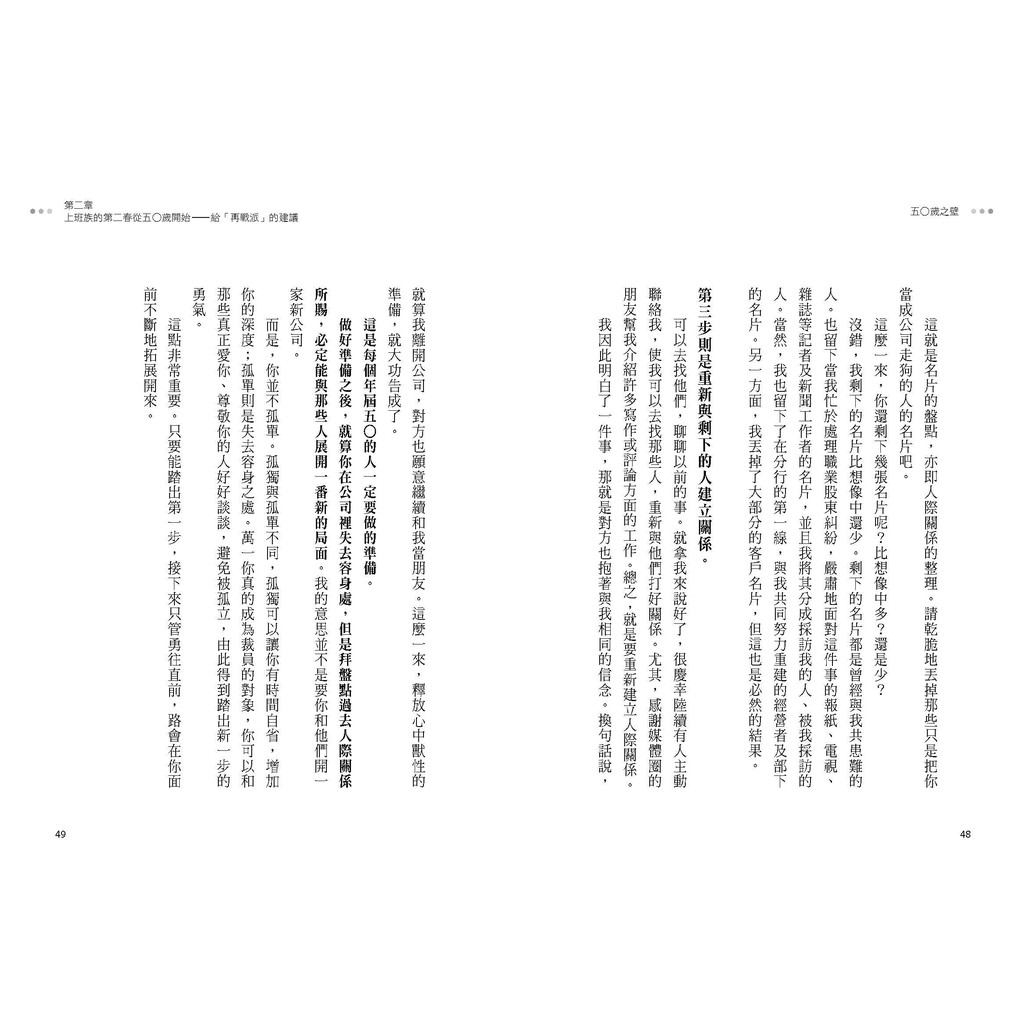 五〇歲之壁

這就是名片的盤點，亦即人際關係的整理。請乾脆地丟掉那些只是把你當成公司走狗的人的名片吧。

這麼一來，你還剩下幾張名片呢？比想像中多？還是少？

沒錯，我剩下的名片比想像中還少。剩下的名片都是曾經與我共患難的人。也留下當我忙於處理職業股東糾紛，嚴肅地面對這件事的報紙、電視、雜誌等記者及新聞工作者的名片，並且我將其分成採訪我的人、被我採訪的人。當然，我也留下了在分行的第一線，與我共同努力重建的經營者及部下的名片。另一方面，我丟掉了大部分的客戶名片，但這也是必然的結果。

第三步則是重新與剩下的人建立關係。

可以去找他們，聊聊以前的事。就拿我來說好了，很慶幸陸續有人主動聯絡我，使我可以去找那些人，重新與他們打好關係。尤其，感謝媒體圈的朋友幫我介紹許多寫作或評論方面的工作。總之，就是要重新建立人際關係。

我因此明白了一件事，那就是對方也抱著與我相同的信念。換句話說，

48

第二章
上班族的第二春從五〇歲開始——給「再戰派」的建議

就算我離開公司，對方也願意繼續和我當朋友。這麼一來，釋放心中獸性的準備，就大功告成了。

這是每個年屆五〇的人一定要做的準備。

做好準備之後，就算你在公司裡失去容身處，但是拜盤點過去人際關係所賜，必定能與那些人展開一番新的局面。我的意思並不是要你和他們開一家新公司。

而是，你並不孤單。孤獨與孤單不同，孤獨可以讓你有時間自省，增加你的深度；孤單則是失去容身之處。萬一你真的成為裁員的對象，你可以和那些真正愛你、尊敬你的人好好談談，避免被孤立，由此得到踏出新一步的勇氣。

這點非常重要。只要能踏出第一步，接下來只管勇往直前，路會在你面前不斷地拓展開來。

49